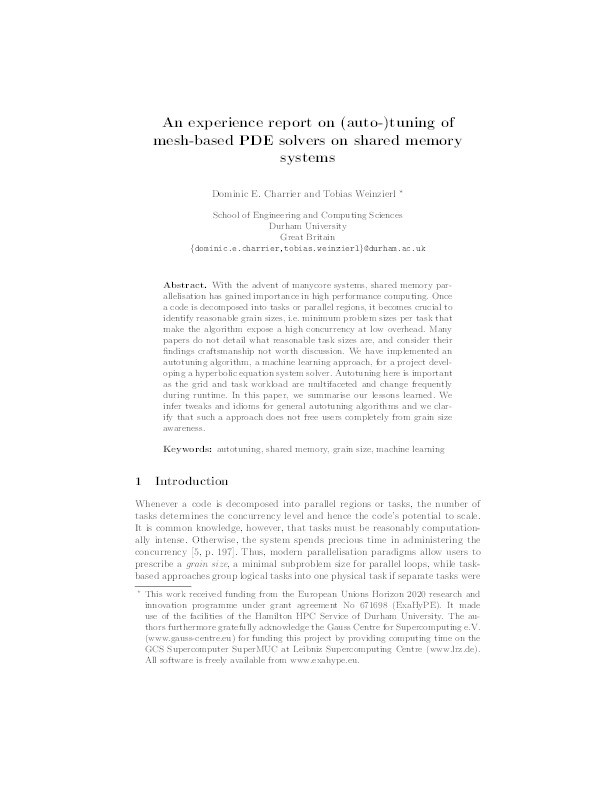 An experience report on (auto-)tuning of mesh-based PDE solvers on shared memory systems

Dominic E. Charrier and Tobias Weinzierl *

School of Engineering and Computing Sciences
Durham University
Great Britain
{dominic.e.charrier,tobias.weinzierl}@durham.ac.uk

Abstract. With the advent of manycore systems, shared memory parallelisation has gained importance in high performance computing. Once a code is decomposed into tasks or parallel regions, it becomes crucial to identify reasonable grain sizes, i.e. minimum problem sizes per task that make the algorithm expose a high concurrency at low overhead. Many papers do not detail what reasonable task sizes are, and consider their findings craftsmanship not worth discussion. We have implemented an autotuning algorithm, a machine learning approach, for a project developing a hyperbolic equation system solver. Autotuning here is important as the grid and task workload are multifaceted and change frequently during runtime. In this paper, we summarise our lessons learned. We infer tweaks and idioms for general autotuning algorithms and we clarify that such a approach does not free users completely from grain size awareness.

Keywords: autotuning, shared memory, grain size, machine learning

1 Introduction

Whenever a code is decomposed into parallel regions or tasks, the number of tasks determines the concurrency level and hence the code's potential to scale. It is common knowledge, however, that tasks must be reasonably computationally intense. Otherwise, the system spends precious time in administering the concurrency [5, p. 197]. Thus, modern parallelisation paradigms allow users to prescribe a grain size, a minimal subproblem size for parallel loops, while task-based approaches group logical tasks into one physical task if separate tasks were

* This work received funding from the European Unions Horizon 2020 research and innovation programme under grant agreement No 671698 (ExaHyPE). It made use of the facilities of the Hamilton HPC Service of Durham University. The authors furthermore gratefully acknowledge the Gauss Centre for Supercomputing e.V. (www.gauss-centre.eu) for funding this project by providing computing time on the GCS Supercomputer SuperMUC at Leibniz Supercomputing Centre (www.lrz.de). All software is freely available from www.exahype.eu.